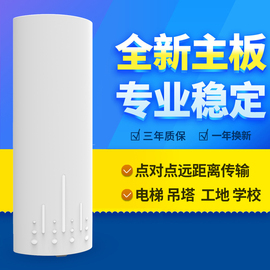 全新主板
专业稳定

☑ 三年质保 ☑ 一年换新

点对点远距离传输

电梯 吊塔 工地 学校